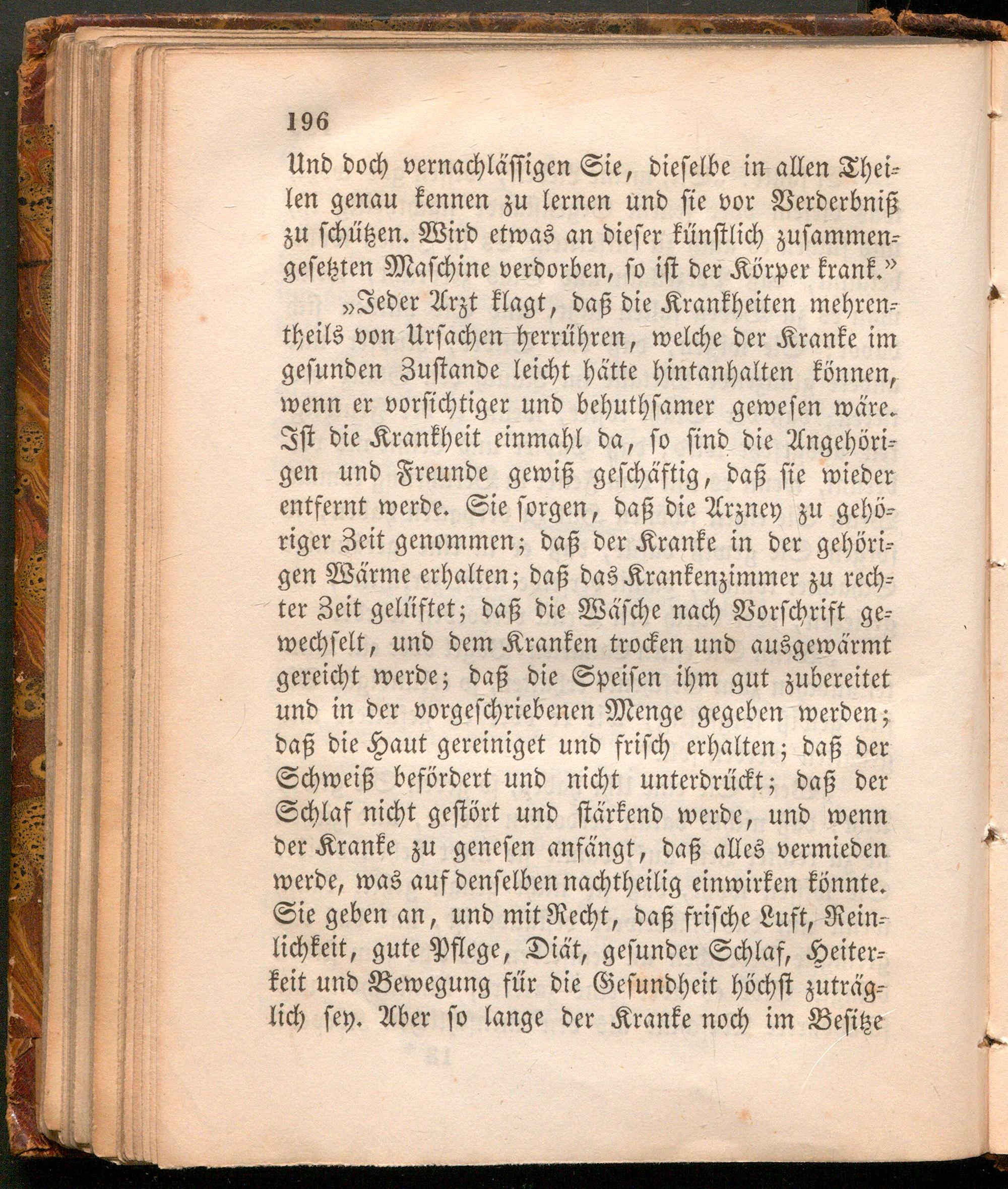 196

Und doch vernachlässigen Sie, dieselbe in allen Theilen genau kennen zu lernen und sie vor Verderbniß zu schützen. Wird etwas an dieser künstlich zusammengesetzten Maschine verdorben, so ist der Körper krank.«

»Jeder Arzt klagt, daß die Krankheiten mehrentheils von Ursachen herrühren, welche der Kranke im gesunden Zustande leicht hätte hintanhalten können, wenn er vorsichtiger und behuthsamer gewesen wäre. Ist die Krankheit einmahl da, so sind die Angehörigen und Freunde gewiß geschäftig, daß sie wieder entfernt werde. Sie sorgen, daß die Arzney zu gehöriger Zeit genommen; daß der Kranke in der gehörigen Wärme erhalten; daß das Krankenzimmer zu rechter Zeit gelüftet; daß die Wäsche nach Vorschrift gewechselt, und dem Kranken trocken und ausgewärmt gereicht werde; daß die Speisen ihm gut zubereitet und in der vorgeschriebenen Menge gegeben werden; daß die Haut gereiniget und frisch erhalten; daß der Schweiß befördert und nicht unterdrückt; daß der Schlaf nicht gestört und stärkend werde, und wenn der Kranke zu genesen anfängt, daß alles vermieden werde, was auf denselben nachtheilig einwirken könnte. Sie geben an, und mit Recht, daß frische Luft, Reinlichkeit, gute Pflege, Diät, gesunder Schlaf, Heiterkeit und Bewegung für die Gesundheit höchst zuträglich sey. Aber so lange der Kranke noch im Besitze